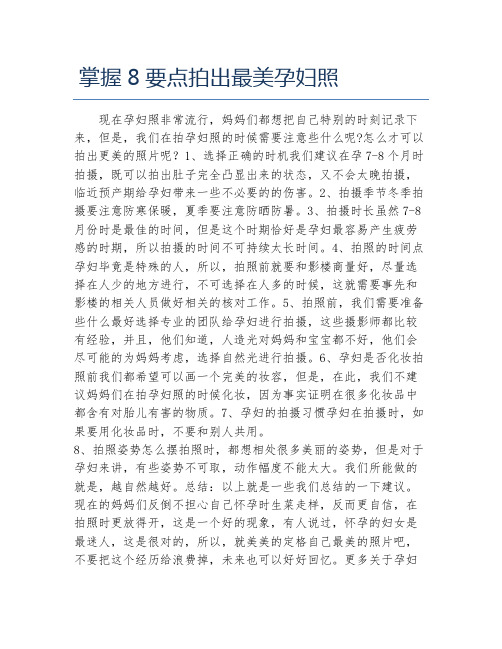 掌握 8 要点拍出最美孕妇照

现在孕妇照非常流行，妈妈们都想把自己特别的时刻记录下来，但是，我们在拍孕妇照的时候需要注意些什么呢?怎么才可以拍出更美的照片呢？1、选择正确的时机我们建议在孕 7-8 个月时拍摄，既可以拍出肚子完全凸显出来的状态，又不会太晚拍摄，临近预产期给孕妇带来一些不必要的的伤害。2、拍摄季节冬季拍摄要注意防寒保暖，夏季要注意防晒防暑。3、拍摄时长虽然 7-8 月份时是最佳的时间，但是这个时期恰好是孕妇最容易产生疲劳感的时期，所以拍摄的时间不可持续太长时间。4、拍照的时间点孕妇毕竟是特殊的人，所以，拍照前就要和影楼商量好，尽量选择在人少的地方进行，不可选择在人多的时候，这就需要事先和影楼的相关人员做好相关的核对工作。5、拍照前，我们需要准备些什么最好选择专业的团队给孕妇进行拍摄，这些摄影师都比较有经验，并且，他们知道，人造光对妈妈和宝宝都不好，他们会尽可能的为妈妈考虑，选择自然光进行拍摄。6、孕妇是否化妆拍照前我们都希望可以画一个完美的妆容，但是，在此，我们不建议妈妈们在拍孕妇照的时候化妆，因为事实证明在很多化妆品中都含有对胎儿有害的物质。7、孕妇的拍摄习惯孕妇在拍摄时，如果要用化妆品时，不要和别人共用。
8、拍照姿势怎么摆拍照时，都想相处很多美丽的姿势，但是对于孕妇来讲，有些姿势不可取，动作幅度不能太大。我们所能做的就是，越自然越好。总结：以上就是一些我们总结的一下建议。现在的妈妈们反倒不担心自己怀孕时生菜走样，反而更自信，在拍照时更放得开，这是一个好的现象，有人说过，怀孕的妇女是最迷人，这是很对的，所以，就美美的定格自己最美的照片吧，不要把这个经历给浪费掉，未来也可以好好回忆。更多关于孕妇